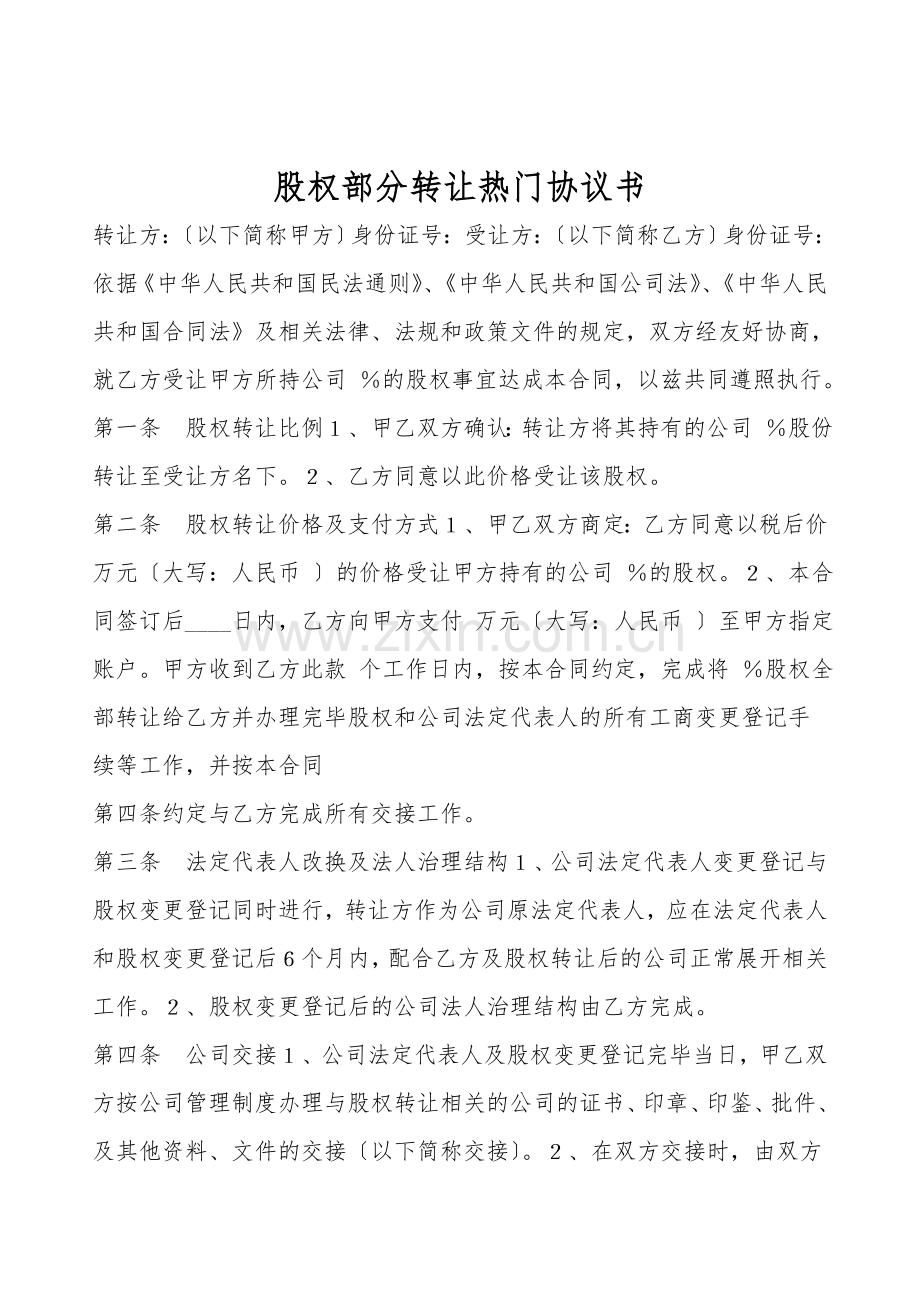 股权部分转让热门协议书

转让方:〔以下简称甲方〕身份证号:受让方:〔以下简称乙方〕身份证号:依据《中华人民共和国民法通则》、《中华人民共和国公司法》、《中华人民共和国合同法》及相关法律、法规和政策文件的规定,双方经友好协商,就乙方受让甲方所持公司 %的股权事宜达成本合同,以兹共同遵照执行。

第一条 股权转让比例1、甲乙双方确认:转让方将其持有的公司 %股份转让至受让方名下。2、乙方同意以此价格受让该股权。

第二条 股权转让价格及支付方式1、甲乙双方商定:乙方同意以税后价 万元〔大写:人民币 〕的价格受让甲方持有的公司 %的股权。2、本合同签订后____日内,乙方向甲方支付 万元〔大写:人民币 〕至甲方指定账户。甲方收到乙方此款 个工作日内,按本合同约定,完成将 %股权全部转让给乙方并办理完毕股权和公司法定代表人的所有工商变更登记手续等工作,并按本合同

第四条约定与乙方完成所有交接工作。

第三条 法定代表人改换及法人治理结构1、公司法定代表人变更登记与股权变更登记同时进行,转让方作为公司原法定代表人,应在法定代表人和股权变更登记后6个月内,配合乙方及股权转让后的公司正常展开相关工作。2、股权变更登记后的公司法人治理结构由乙方完成。

第四条 公司交接1、公司法定代表人及股权变更登记完毕当日,甲乙双方按公司管理制度办理与股权转让相关的公司的证书、印章、印鉴、批件、及其他资料、文件的交接〔以下简称交接〕。2、在双方交接时,由双方

www.zixin.com.cn